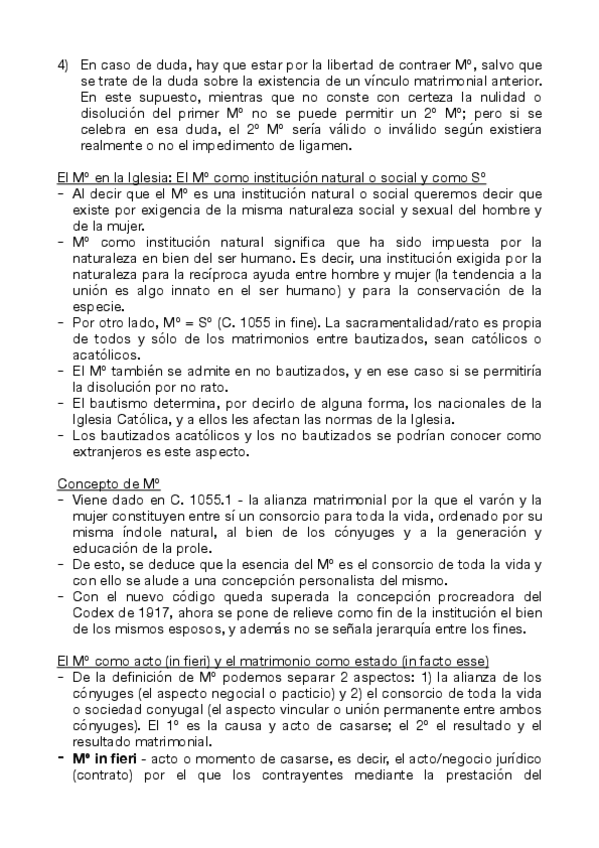 4) En caso de duda, hay que estar por la libertad de contraer Mº, salvo que se trate de la duda sobre la existencia de un vínculo matrimonial anterior. En este supuesto, mientras que no conste con certeza la nulidad o disolución del primer Mº no se puede permitir un 2º Mº; pero si se celebra en esa duda, el 2º Mº sería válido o inválido según existiera realmente o no el impedimento de ligamen.

El Mº en la Iglesia: El Mº como institución natural o social y como Sº
- Al decir que el Mº es una institución natural o social queremos decir que existe por exigencia de la misma naturaleza social y sexual del hombre y de la mujer.
- Mº como institución natural significa que ha sido impuesta por la naturaleza en bien del ser humano. Es decir, una institución exigida por la naturaleza para la recíproca ayuda entre hombre y mujer (la tendencia a la unión es algo innato en el ser humano) y para la conservación de la especie.
- Por otro lado, Mº = Sº (C. 1055 in fine). La sacramentalidad/rato es propia de todos y sólo de los matrimonios entre bautizados, sean católicos o acatólicos.
- El Mº también se admite en no bautizados, y en ese caso si se permitiría la disolución por no rato.
- El bautismo determina, por decirlo de alguna forma, los nacionales de la Iglesia Católica, y a ellos les afectan las normas de la Iglesia.
- Los bautizados acatólicos y los no bautizados se podrían conocer como extranjeros es este aspecto.

Concepto de Mº
- Viene dado en C. 1055.1 - la alianza matrimonial por la que el varón y la mujer constituyen entre sí un consorcio para toda la vida, ordenado por su misma índole natural, al bien de los cónyuges y a la generación y educación de la prole.
- De esto, se deduce que la esencia del Mº es el consorcio de toda la vida y con ello se alude a una concepción personalista del mismo.
- Con el nuevo código queda superada la concepción procreadora del Codex de 1917, ahora se pone de relieve como fin de la institución el bien de los mismos esposos, y además no se señala jerarquía entre los fines.

El Mº como acto (in fieri) y el matrimonio como estado (in facto esse)
- De la definición de Mº podemos separar 2 aspectos: 1) la alianza de los cónyuges (el aspecto negocial o pacticio) y 2) el consorcio de toda la vida o sociedad conyugal (el aspecto vincular o unión permanente entre ambos cónyuges). El 1º es la causa y acto de casarse; el 2º el resultado y el resultado matrimonial.
- Mº in fieri - acto o momento de casarse, es decir, el acto/negocio jurídico (contrato) por el que los contrayentes mediante la prestación del